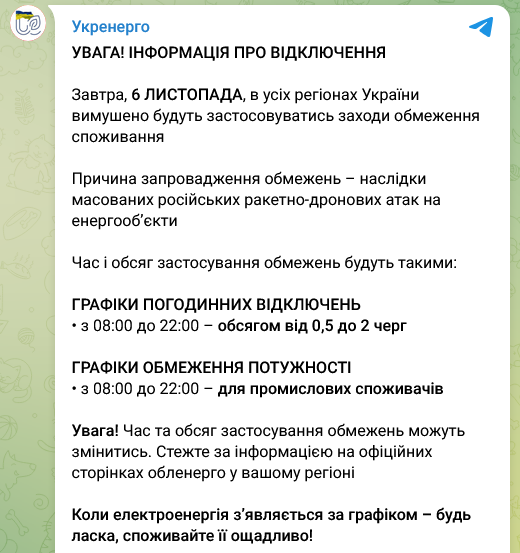 Укренерго

УВАГА! ІНФОРМАЦІЯ ПРО ВІДКЛЮЧЕННЯ

Завтра, 6 ЛИСТОПАДА, в усіх регіонах України вимушено будуть застосовуватись заходи обмеження споживання

Причина запровадження обмежень – наслідки масованих російських ракетно-дронових атак на енергооб'єкти

Час і обсяг застосування обмежень будуть такими:

ГРАФІКИ ПОГОДИННИХ ВІДКЛЮЧЕНЬ
• з 08:00 до 22:00 – обсягом від 0,5 до 2 черг

ГРАФІКИ ОБМЕЖЕННЯ ПОТУЖНОСТІ
• з 08:00 до 22:00 – для промислових споживачів

Увага! Час та обсяг застосування обмежень можуть змінитись. Стежте за інформацією на офіційних сторінках обленерго у вашому регіоні

Коли електроенергія з'являється за графіком – будь ласка, споживайте її ощадливо!